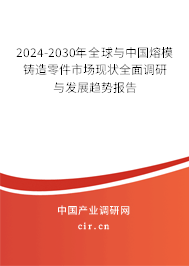 2024-2030年全球与中国熔模铸造零件市场现状全面调研与发展趋势报告

中国产业调研网

cir.cn